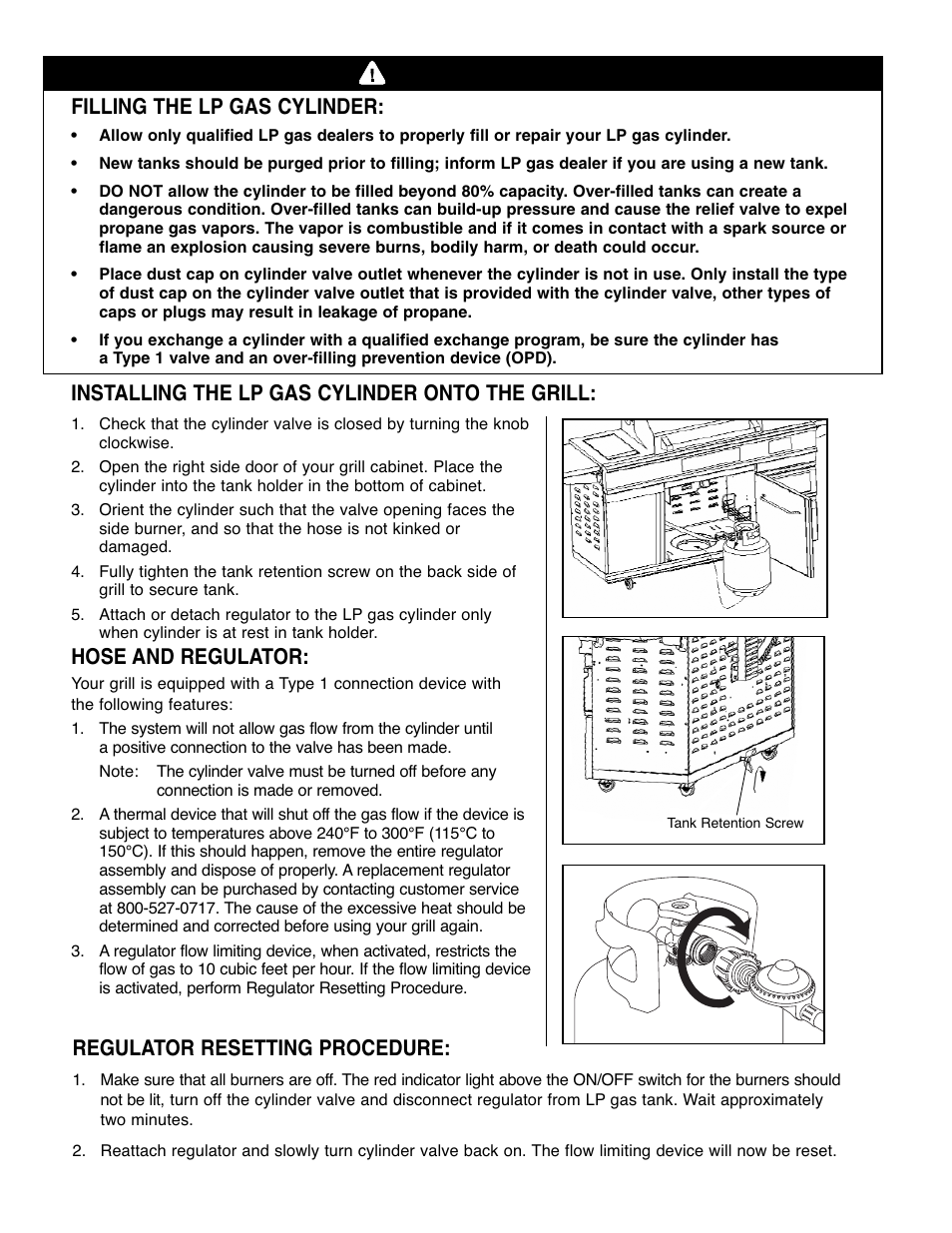 FILLING THE LP GAS CYLINDER:

• Allow only qualified LP gas dealers to properly fill or repair your LP gas cylinder.

• New tanks should be purged prior to filling; inform LP gas dealer if you are using a new tank.

• DO NOT allow the cylinder to be filled beyond 80% capacity. Over-filled tanks can create a dangerous condition. Over-filled tanks can build-up pressure and cause the relief valve to expel propane gas vapors. The vapor is combustible and if it comes in contact with a spark source or flame an explosion causing severe burns, bodily harm, or death could occur.

• Place dust cap on cylinder valve outlet whenever the cylinder is not in use. Only install the type of dust cap on the cylinder valve outlet that is provided with the cylinder valve, other types of caps or plugs may result in leakage of propane.

• If you exchange a cylinder with a qualified exchange program, be sure the cylinder has a Type 1 valve and an over-filling prevention device (OPD).

INSTALLING THE LP GAS CYLINDER ONTO THE GRILL:

1. Check that the cylinder valve is closed by turning the knob clockwise.
2. Open the right side door of your grill cabinet. Place the cylinder into the tank holder in the bottom of cabinet.
3. Orient the cylinder such that the valve opening faces the side burner, and so that the hose is not kinked or damaged.
4. Fully tighten the tank retention screw on the back side of grill to secure tank.
5. Attach or detach regulator to the LP gas cylinder only when cylinder is at rest in tank holder.

HOSE AND REGULATOR:

Your grill is equipped with a Type 1 connection device with the following features:

1. The system will not allow gas flow from the cylinder until a positive connection to the valve has been made.
Note: The cylinder valve must be turned off before any connection is made or removed.
2. A thermal device that will shut off the gas flow if the device is subject to temperatures above 240°F to 300°F (115°C to 150°C). If this should happen, remove the entire regulator assembly and dispose of properly. A replacement regulator assembly can be purchased by contacting customer service at 800-527-0717. The cause of the excessive heat should be determined and corrected before using your grill again.
3. A regulator flow limiting device, when activated, restricts the flow of gas to 10 cubic feet per hour. If the flow limiting device is activated, perform Regulator Resetting Procedure.

Tank Retention Screw

REGULATOR RESETTING PROCEDURE:

1. Make sure that all burners are off. The red indicator light above the ON/OFF switch for the burners should not be lit, turn off the cylinder valve and disconnect regulator from LP gas tank. Wait approximately two minutes.

2. Reattach regulator and slowly turn cylinder valve back on. The flow limiting device will now be reset.